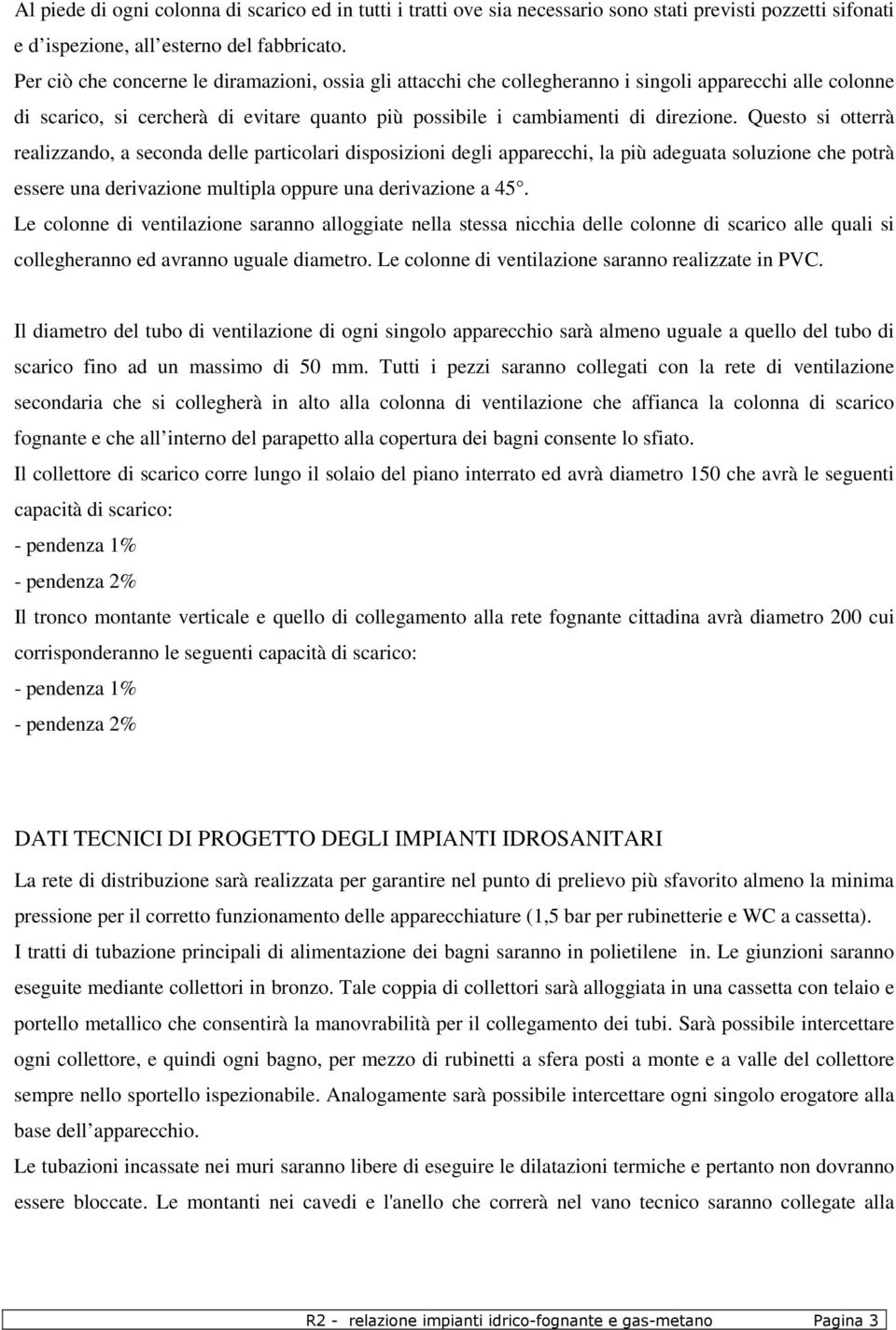 Al piede di ogni colonna di scarico ed in tutti i tratti ove sia necessario sono stati previsti pozzetti sifonati e d ispezione, all esterno del fabbricato.

Per ciò che concerne le diramazioni, ossia gli attacchi che collegheranno i singoli apparecchi alle colonne di scarico, si cercherà di evitare quanto più possibile i cambiamenti di direzione. Questo si otterrà realizzando, a seconda delle particolari disposizioni degli apparecchi, la più adeguata soluzione che potrà essere una derivazione multipla oppure una derivazione a 45 .

Le colonne di ventilazione saranno alloggiate nella stessa nicchia delle colonne di scarico alle quali si collegheranno ed avranno uguale diametro. Le colonne di ventilazione saranno realizzate in PVC.

Il diametro del tubo di ventilazione di ogni singolo apparecchio sarà almeno uguale a quello del tubo di scarico fino ad un massimo di 50 mm. Tutti i pezzi saranno collegati con la rete di ventilazione secondaria che si collegherà in alto alla colonna di ventilazione che affianca la colonna di scarico fognante e che all interno del parapetto alla copertura dei bagni consente lo sfiato.

Il collettore di scarico corre lungo il solaio del piano interrato ed avrà diametro 150 che avrà le seguenti capacità di scarico:

- pendenza 1%

- pendenza 2%

Il tronco montante verticale e quello di collegamento alla rete fognante cittadina avrà diametro 200 cui corrisponderanno le seguenti capacità di scarico:

- pendenza 1%

- pendenza 2%

DATI TECNICI DI PROGETTO DEGLI IMPIANTI IDROSANITARI

La rete di distribuzione sarà realizzata per garantire nel punto di prelievo più sfavorito almeno la minima pressione per il corretto funzionamento delle apparecchiature (1,5 bar per rubinetterie e WC a cassetta).

I tratti di tubazione principali di alimentazione dei bagni saranno in polietilene in. Le giunzioni saranno eseguite mediante collettori in bronzo. Tale coppia di collettori sarà alloggiata in una cassetta con telaio e portello metallico che consentirà la manovrabilità per il collegamento dei tubi. Sarà possibile intercettare ogni collettore, e quindi ogni bagno, per mezzo di rubinetti a sfera posti a monte e a valle del collettore sempre nello sportello ispezionabile. Analogamente sarà possibile intercettare ogni singolo erogatore alla base dell apparecchio.

Le tubazioni incassate nei muri saranno libere di eseguire le dilatazioni termiche e pertanto non dovranno essere bloccate. Le montanti nei cavedi e l'anello che correrà nel vano tecnico saranno collegate alla

R2 - relazione impianti idrico-fognante e gas-metano Pagina 3